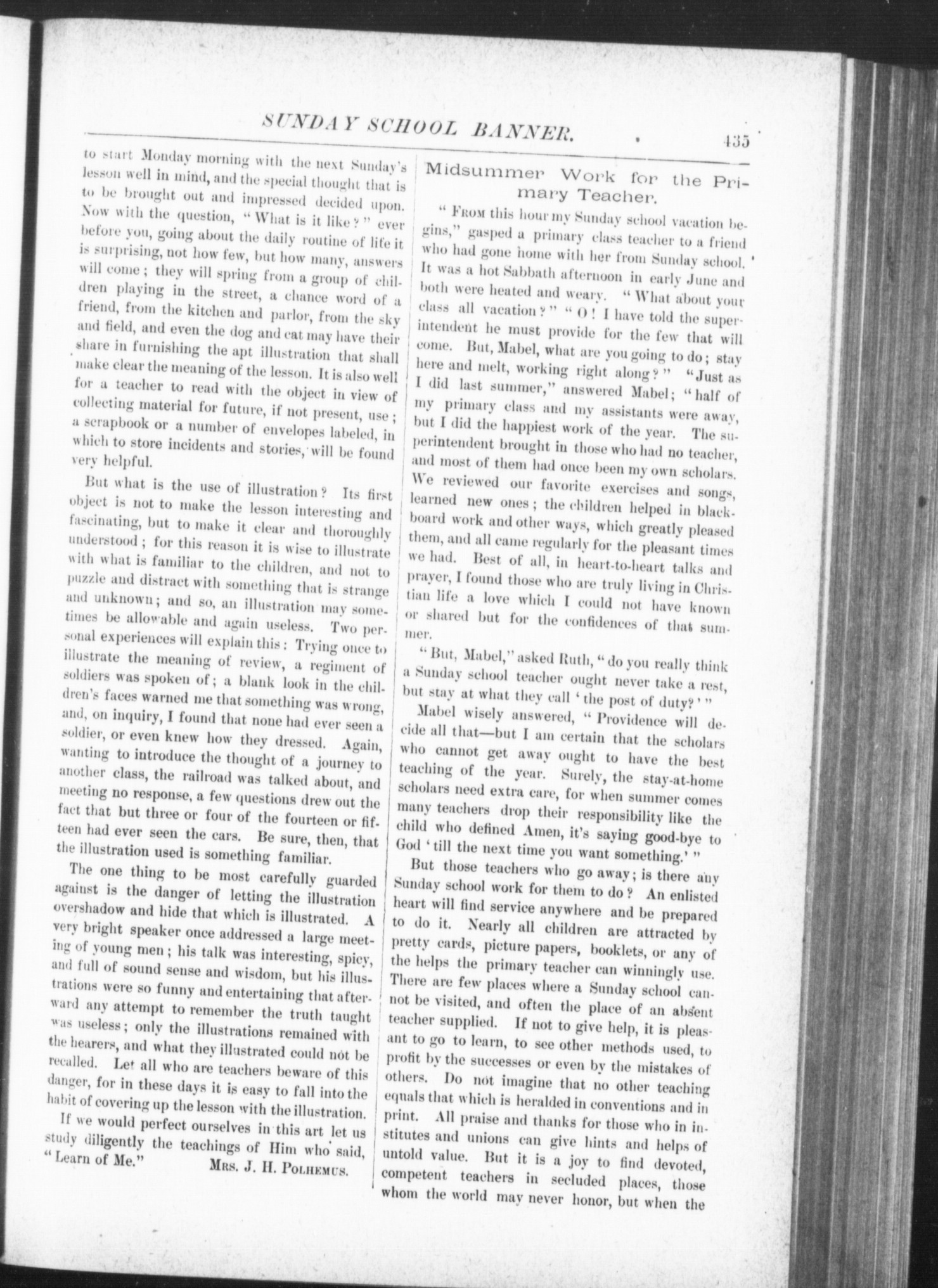 SUNDAY SCHOOL BANNER. 435

to start Monday morning with the next Sunday's lesson well in mind, and the special thought that is to be brought out and impressed decided upon. Now with the question, "What is it like?" ever before you, going about the daily routine of life it is surprising, not how few, but how many, answers will come; they will spring from a group of children playing in the street, a chance word of a friend, from the kitchen and parlor, from the sky and field, and even the dog and cat may have their share in furnishing the apt illustration that shall make clear the meaning of the lesson. It is also well for a teacher to read with the object in view of collecting material for future, if not present, use; a scrapbook or a number of envelopes labeled, in which to store incidents and stories, will be found very helpful.

But what is the use of illustration? Its first object is not to make the lesson interesting and fascinating, but to make it clear and thoroughly understood; for this reason it is wise to illustrate with what is familiar to the children, and not to puzzle and distract with something that is strange and unknown; and so, an illustration may sometimes be allowable and again useless. Two personal experiences will explain this: Trying once to illustrate the meaning of review, a regiment of soldiers was spoken of; a blank look in the children's faces warned me that something was wrong, and, on inquiry, I found that none had ever seen a soldier, or even knew how they dressed. Again, wanting to introduce the thought of a journey to another class, the railroad was talked about, and meeting no response, a few questions drew out the fact that but three or four of the fourteen or fifteen had ever seen the cars. Be sure, then, that the illustration used is something familiar.

The one thing to be most carefully guarded against is the danger of letting the illustration overshadow and hide that which is illustrated. A very bright speaker once addressed a large meeting of young men; his talk was interesting, spicy, and full of sound sense and wisdom, but his illustrations were so funny and entertaining that afterward any attempt to remember the truth taught was useless; only the illustrations remained with the hearers, and what they illustrated could not be recalled. Let all who are teachers beware of this danger, for in these days it is easy to fall into the habit of covering up the lesson with the illustration.

If we would perfect ourselves in this art let us study diligently the teachings of Him who said, "Learn of Me." MRS. J. H. POLHEMUS.

Midsummer Work for the Primary Teacher.

"FROM this hour my Sunday school vacation begins," gasped a primary class teacher to a friend who had gone home with her from Sunday school. It was a hot Sabbath afternoon in early June and both were heated and weary. "What about your class all vacation?" "O! I have told the superintendent he must provide for the few that will come. But, Mabel, what are you going to do; stay here and melt, working right along?" "Just as I did last summer," answered Mabel; "half of my primary class and my assistants were away, but I did the happiest work of the year. The superintendent brought in those who had no teacher, and most of them had once been my own scholars. We reviewed our favorite exercises and songs, learned new ones; the children helped in blackboard work and other ways, which greatly pleased them, and all came regularly for the pleasant times we had. Best of all, in heart-to-heart talks and prayer, I found those who are truly living in Christian life a love which I could not have known or shared but for the confidences of that summer.

"But, Mabel," asked Ruth, "do you really think a Sunday school teacher ought never take a rest, but stay at what they call 'the post of duty?'"

Mabel wisely answered, "Providence will decide all that—but I am certain that the scholars who cannot get away ought to have the best teaching of the year. Surely, the stay-at-home scholars need extra care, for when summer comes many teachers drop their responsibility like the child who defined Amen, it's saying good-bye to God 'till the next time you want something.'"

But those teachers who go away; is there any Sunday school work for them to do? An enlisted heart will find service anywhere and be prepared to do it. Nearly all children are attracted by pretty cards, picture papers, booklets, or any of the helps the primary teacher can winningly use. There are few places where a Sunday school cannot be visited, and often the place of an absent teacher supplied. If not to give help, it is pleasant to go to learn, to see other methods used, to profit by the successes or even by the mistakes of others. Do not imagine that no other teaching equals that which is heralded in conventions and in print. All praise and thanks for those who in institutes and unions can give hints and helps of untold value. But it is a joy to find devoted, competent teachers in secluded places, those whom the world may never honor, but when the